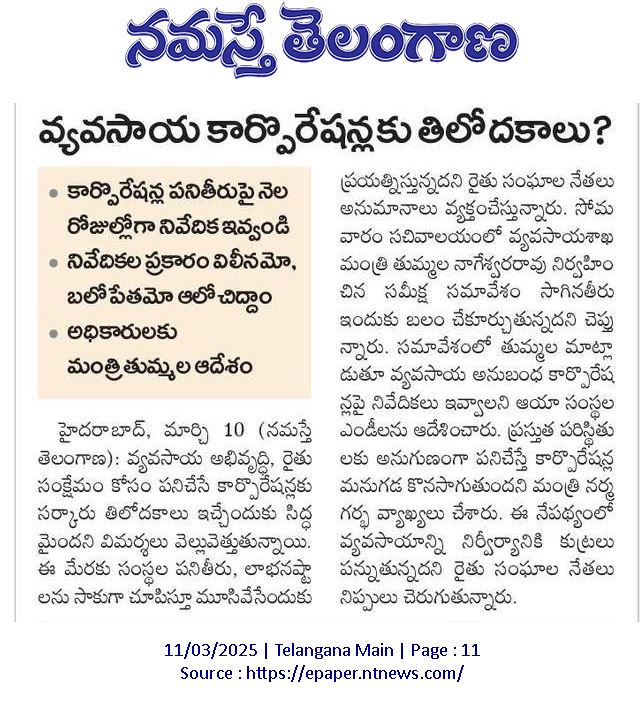 నమస్తే తెలంగాణ

వ్యవసాయ కార్పొరేషన్లకు తిలోదకాలు?

• కార్పొరేషన్ల పనితీరుపై నెల రోజుల్లోగా నివేదిక ఇవ్వండి
• నివేదికల ప్రకారం విలీనమో, బలోపేతమో ఆలోచిద్దాం
• అధికారులకు మంత్రి తుమ్మల ఆదేశం

హైదరాబాద్, మార్చి 10 (నమస్తే తెలంగాణ): వ్యవసాయ అభివృద్ధి, రైతు సంక్షేమం కోసం పనిచేసే కార్పొరేషన్లకు సర్కారు తిలోదకాలు ఇచ్చేందుకు సిద్ధమైందని విమర్శలు వెల్లువెత్తుతున్నాయి. ఈ మేరకు సంస్థల పనితీరు, లాభనష్టాలను సాకుగా చూపిస్తూ మూసివేసేందుకు ప్రయత్నిస్తున్నదని రైతు సంఘాల నేతలు అనుమానాలు వ్యక్తంచేస్తున్నారు. సోమవారం సచివాలయంలో వ్యవసాయశాఖ మంత్రి తుమ్మల నాగేశ్వరరావు నిర్వహించిన సమీక్ష సమావేశం సాగినతీరు ఇందుకు బలం చేకూర్చుతున్నదని చెప్తున్నారు. సమావేశంలో తుమ్మల మాట్లాడుతూ వ్యవసాయ అనుబంధ కార్పొరేషన్లపై నివేదికలు ఇవ్వాలని ఆయా సంస్థల ఎండీలను ఆదేశించారు. ప్రస్తుత పరిస్థితులకు అనుగుణంగా పనిచేస్తే కార్పొరేషన్ల మనుగడ కొనసాగుతుందని మంత్రి నర్మగర్భ వ్యాఖ్యలు చేశారు. ఈ నేపథ్యంలో వ్యవసాయాన్ని నిర్వీర్యానికి కుట్రలు పన్నుతున్నదని రైతు సంఘాల నేతలు నిప్పులు చెరుగుతున్నారు.

11/03/2025 | Telangana Main | Page : 11
Source : https://epaper.ntnews.com/